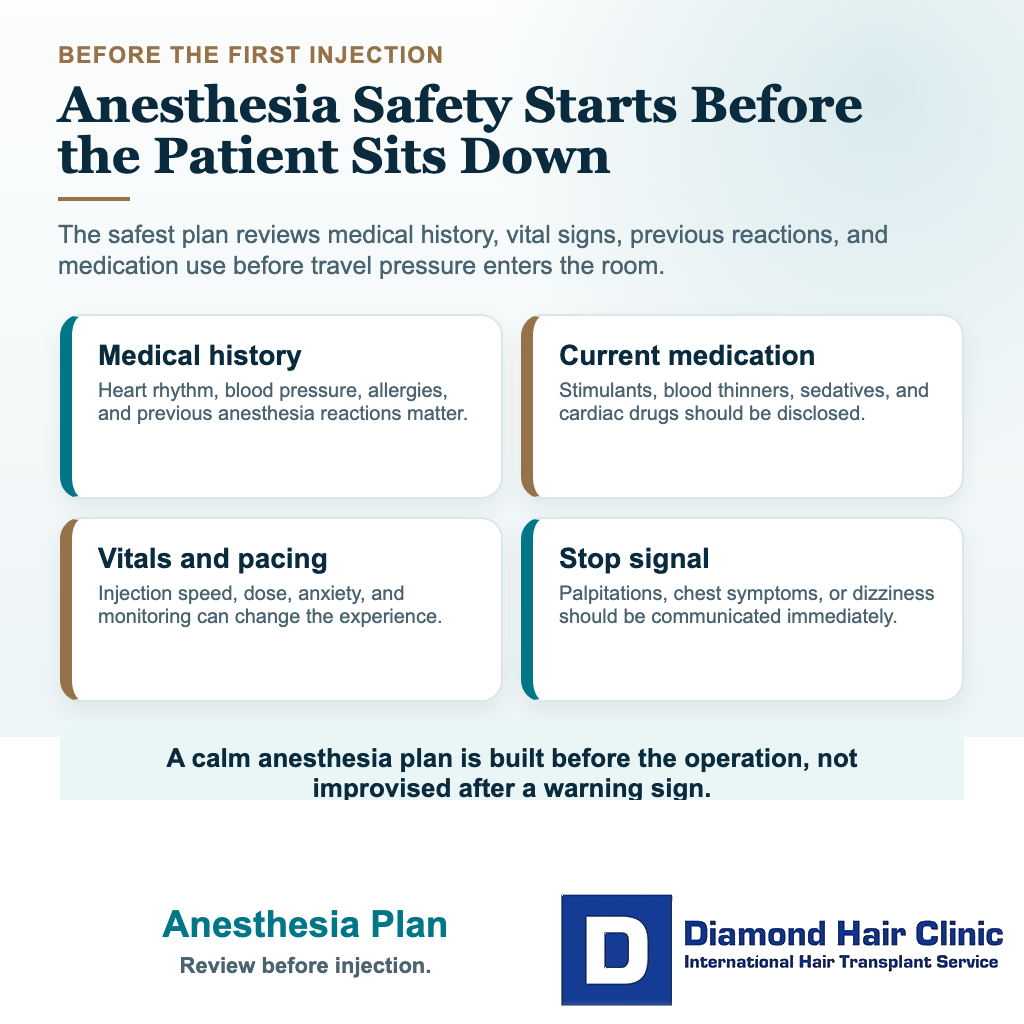 BEFORE THE FIRST INJECTION

Anesthesia Safety Starts Before the Patient Sits Down

The safest plan reviews medical history, vital signs, previous reactions, and medication use before travel pressure enters the room.

Medical history
Heart rhythm, blood pressure, allergies, and previous anesthesia reactions matter.

Current medication
Stimulants, blood thinners, sedatives, and cardiac drugs should be disclosed.

Vitals and pacing
Injection speed, dose, anxiety, and monitoring can change the experience.

Stop signal
Palpitations, chest symptoms, or dizziness should be communicated immediately.

A calm anesthesia plan is built before the operation, not improvised after a warning sign.

Anesthesia Plan
Review before injection.

D
Diamond Hair Clinic
International Hair Transplant Service